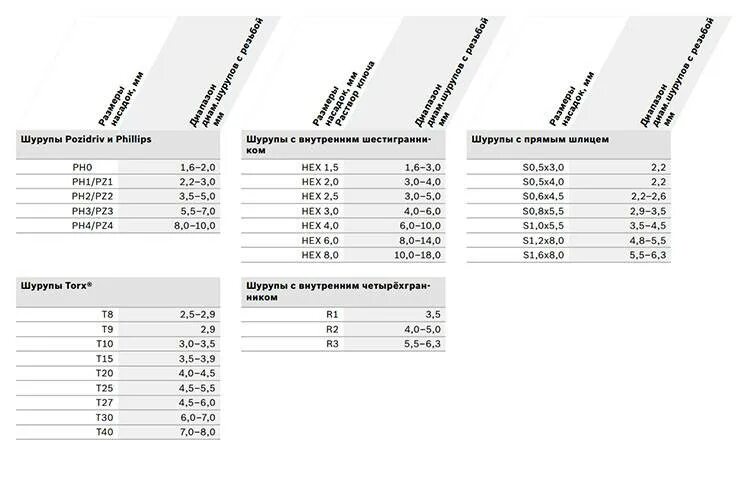 Размеры насадок, мм

Диапазон диам.шурупов с резьбой мм

Шурупы Pozidriv и Phillips

| PH0 | 1,6–2,0 |
|---|---|
| PH1/PZ1 | 2,2–3,0 |
| PH2/PZ2 | 3,5–5,0 |
| PH3/PZ3 | 5,5–7,0 |
| PH4/PZ4 | 8,0–10,0 |

Шурупы Torx®

| T8 | 2,5–2,9 |
|---|---|
| T9 | 2,9 |
| T10 | 3,0–3,5 |
| T15 | 3,5–3,9 |
| T20 | 4,0–4,5 |
| T25 | 4,5–5,5 |
| T27 | 4,5–6,0 |
| T30 | 6,0–7,0 |
| T40 | 7,0–8,0 |

Размеры насадок, мм Раствор ключа

Диапазон диам.шурупов с резьбой мм

Шурупы с внутренним шестигранником

| HEX 1,5 | 1,6–3,0 |
|---|---|
| HEX 2,0 | 3,0–4,0 |
| HEX 2,5 | 3,0–5,0 |
| HEX 3,0 | 4,0–6,0 |
| HEX 4,0 | 6,0–10,0 |
| HEX 6,0 | 8,0–14,0 |
| HEX 8,0 | 10,0–18,0 |

Шурупы с внутренним четырёхгранником

| R1 | 3,5 |
|---|---|
| R2 | 4,0–5,0 |
| R3 | 5,5–6,3 |

Размеры насадок, мм

Диапазон диам.шурупов с резьбой мм

Шурупы с прямым шлицем

| S0,5x3,0 | 2,2 |
|---|---|
| S0,5x4,0 | 2,2 |
| S0,6x4,5 | 2,2–2,6 |
| S0,8x5,5 | 2,9–3,5 |
| S1,0x5,5 | 3,5–4,5 |
| S1,2x8,0 | 4,8–5,5 |
| S1,6x8,0 | 5,5–6,3 |